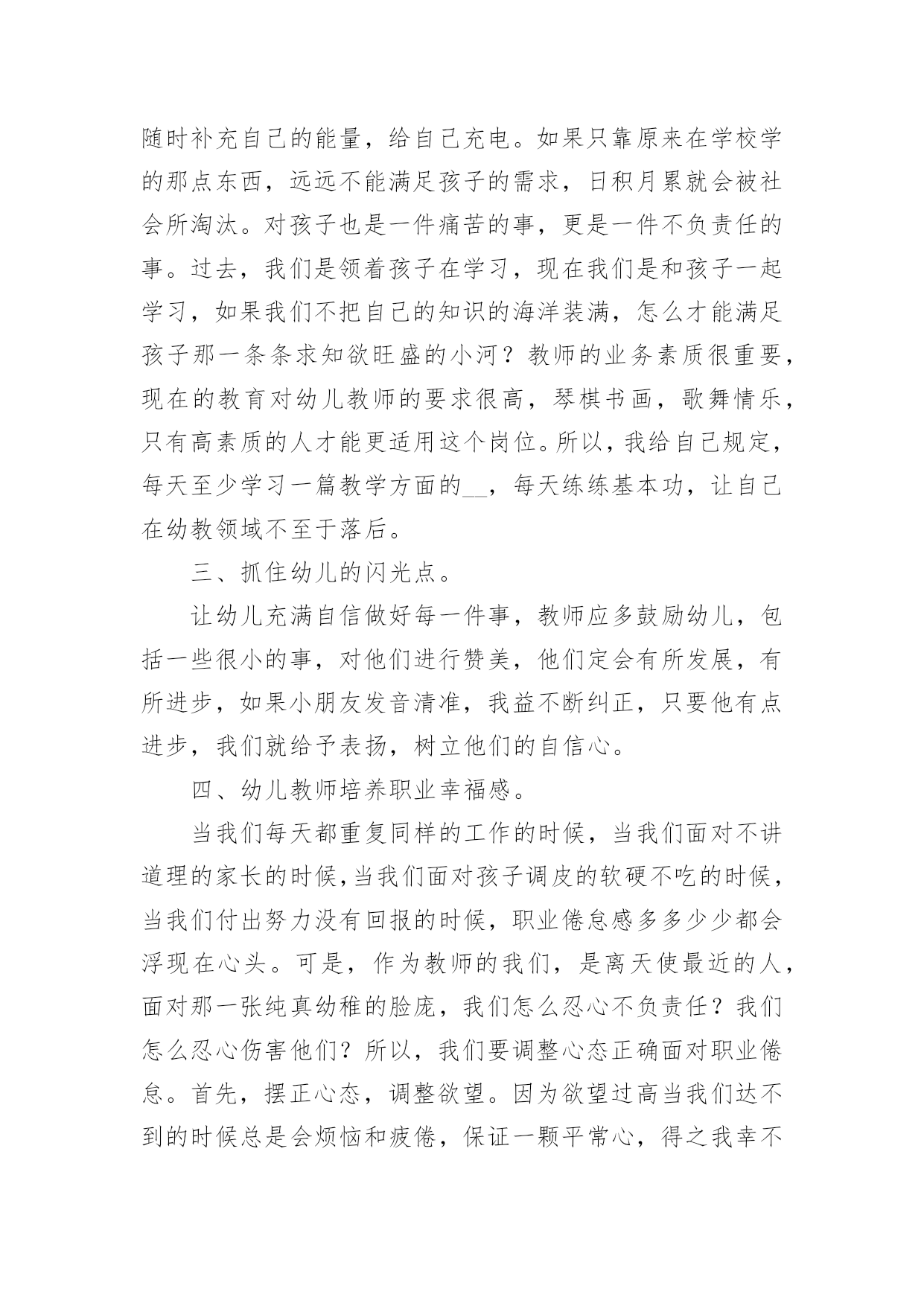 随时补充自己的能量，给自己充电。如果只靠原来在学校学的那点东西，远远不能满足孩子的需求，日积月累就会被社会所淘汰。对孩子也是一件痛苦的事，更是一件不负责任的事。过去，我们是领着孩子在学习，现在我们是和孩子一起学习，如果我们不把自己的知识的海洋装满，怎么才能满足孩子那一条条求知欲旺盛的小河？教师的业务素质很重要，现在的教育对幼儿教师的要求很高，琴棋书画，歌舞情乐，只有高素质的人才能更适用这个岗位。所以，我给自己规定，每天至少学习一篇教学方面的__，每天练练基本功，让自己在幼教领域不至于落后。

三、抓住幼儿的闪光点。

让幼儿充满自信做好每一件事，教师应多鼓励幼儿，包括一些很小的事，对他们进行赞美，他们定会有所发展，有所进步，如果小朋友发音清准，我益不断纠正，只要他有点进步，我们就给予表扬，树立他们的自信心。

四、幼儿教师培养职业幸福感。

当我们每天都重复同样的工作的时候，当我们面对不讲道理的家长的时候，当我们面对孩子调皮的软硬不吃的时候，当我们付出努力没有回报的时候，职业倦怠感多多少少都会浮现在心头。可是，作为教师的我们，是离天使最近的人，面对那一张纯真幼稚的脸庞，我们怎么忍心不负责任？我们怎么忍心伤害他们？所以，我们要调整心态正确面对职业倦怠。首先，摆正心态，调整欲望。因为欲望过高当我们达不到的时候总是会烦恼和疲倦，保证一颗平常心，得之我幸不